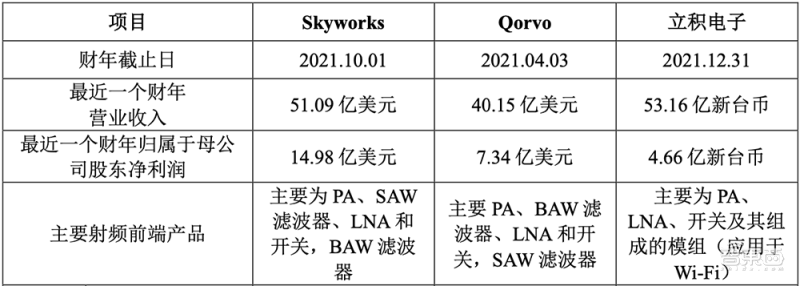 | 项目 | Skyworks | Qorvo | 立积电子 |
|---|---|---|---|
| 财年截止日 | 2021.10.01 | 2021.04.03 | 2021.12.31 |
| 最近一个财年营业收入 | 51.09 亿美元 | 40.15 亿美元 | 53.16 亿新台币 |
| 最近一个财年归属于母公司股东净利润 | 14.98 亿美元 | 7.34 亿美元 | 4.66 亿新台币 |
| 主要射频前端产品 | 主要为 PA、SAW 滤波器、LNA 和开关，BAW 滤波器 | 主要 PA、BAW 滤波器、LNA 和开关，SAW 滤波器 | 主要为 PA、LNA、开关及其组成的模组（应用于 Wi-Fi） |

智东西